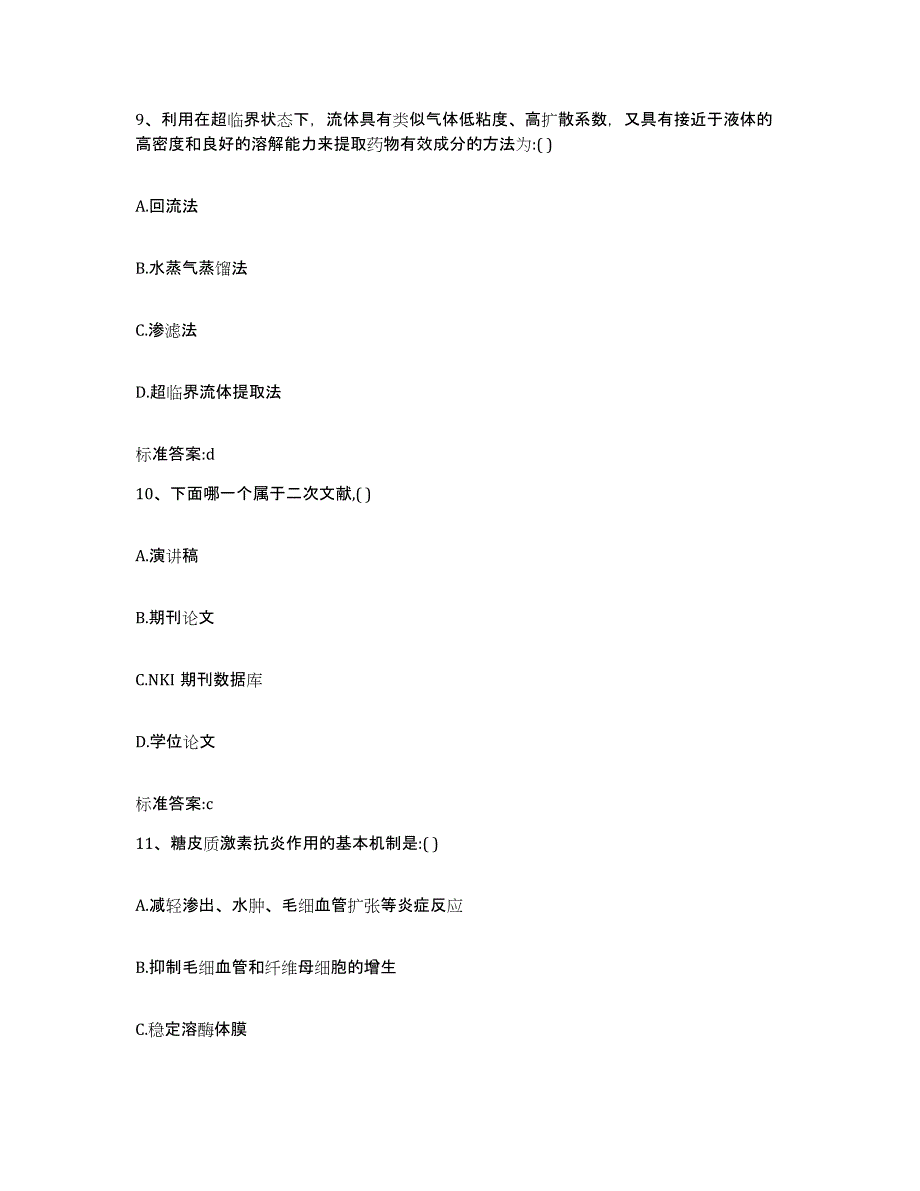 9、利用在超临界状态下，流体具有类似气体低粘度、高扩散系数，又具有接近于液体的高密度和良好的溶解能力来提取药物有效成分的方法为:( )

A.回流法

B.水蒸气蒸馏法

C.渗滤法

D.超临界流体提取法

标准答案:d

10、下面哪一个属于二次文献,( )

A.演讲稿

B.期刊论文

C.NKI 期刊数据库

D.学位论文

标准答案:c

11、糖皮质激素抗炎作用的基本机制是:( )

A.减轻渗出、水肿、毛细血管扩张等炎症反应

B.抑制毛细血管和纤维母细胞的增生

C.稳定溶酶体膜